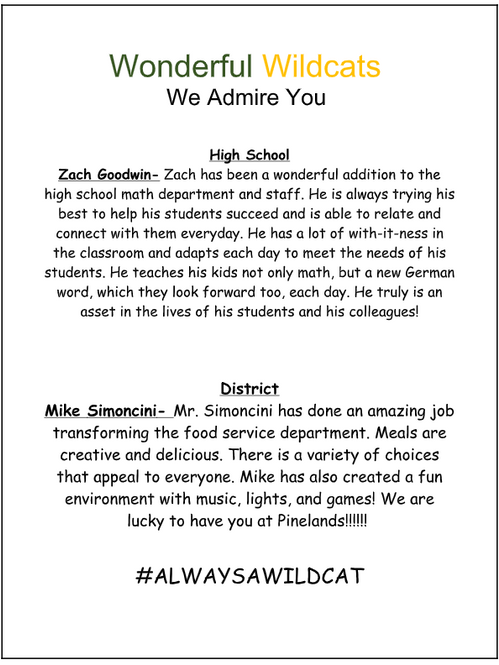 Wonderful Wildcats
We Admire You

High School
Zach Goodwin- Zach has been a wonderful addition to the high school math department and staff. He is always trying his best to help his students succeed and is able to relate and connect with them everyday. He has a lot of with-it-ness in the classroom and adapts each day to meet the needs of his students. He teaches his kids not only math, but a new German word, which they look forward too, each day. He truly is an asset in the lives of his students and his colleagues!

District
Mike Simoncini- Mr. Simoncini has done an amazing job transforming the food service department. Meals are creative and delicious. There is a variety of choices that appeal to everyone. Mike has also created a fun environment with music, lights, and games! We are lucky to have you at Pinelands!!!!!!

#ALWAYSAWILDCAT